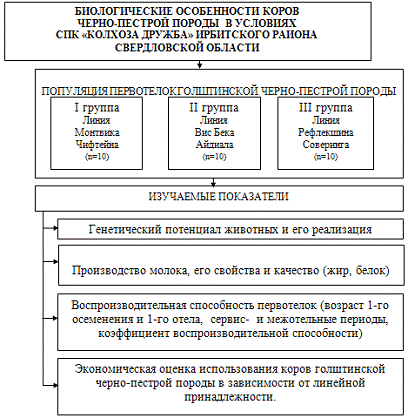 БИОЛОГИЧЕСКИЕ ОСОБЕННОСТИ КОРОВ ЧЕРНО-ПЕСТРОЙ ПОРОДЫ В УСЛОВИЯХ СПК «КОЛХОЗА ДРУЖБА» ИРБИТСКОГО РАЙОНА СВЕРДЛОВСКОЙ ОБЛАСТИ

ПОПУЛЯЦИЯ ПЕРВОТЕЛОКГОЛШТИНСКОЙ ЧЕРНО-ПЕСТРОЙ ПОРОДЫ

I группа
Линия
Монтвика
Чифтейна
(n=10)

II группа
Линия
Вис Бека
Айдиала
(n=10)

III группа
Линия
Рефлекшина
Соверинга
(n=10)

ИЗУЧАЕМЫЕ ПОКАЗАТЕЛИ

Генетический потенциал животных и его реализация

Производство молока, его свойства и качество (жир, белок)

Воспроизводительная способность первотелок (возраст 1-го осеменения и 1-го отела, сервис- и межотельные периоды, коэффициент воспроизводительной способности)

Экономическая оценка использования коров голштинской черно-пестрой породы в зависимости от линейной принадлежности.